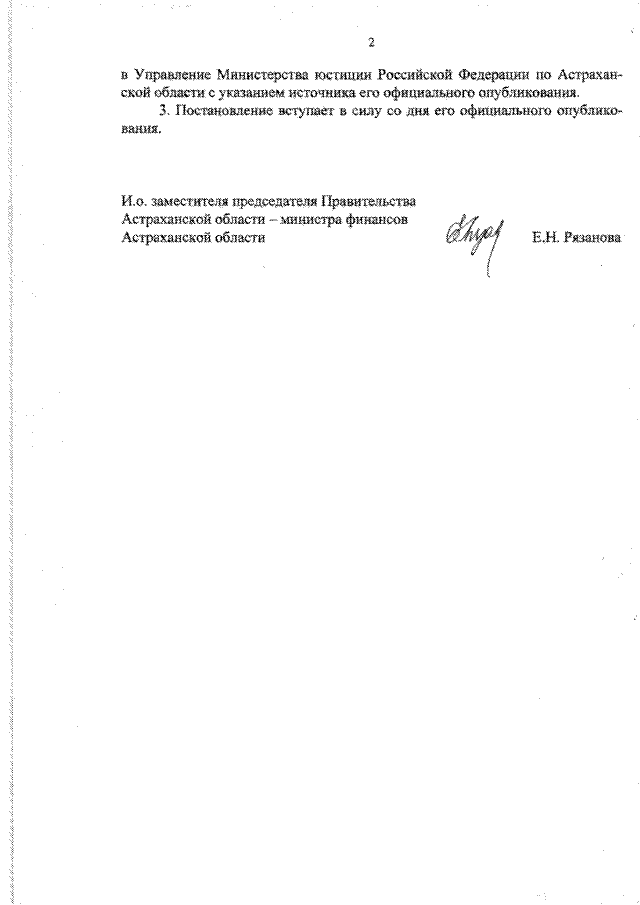 2

в Управление Министерства юстиции Российской Федерации по Астраханской области с указанием источника его официального опубликования.

3. Постановление вступает в силу со дня его официального опубликования.

И.о. заместителя председателя Правительства Астраханской области – министра финансов Астраханской области

Е.Н. Рязанова